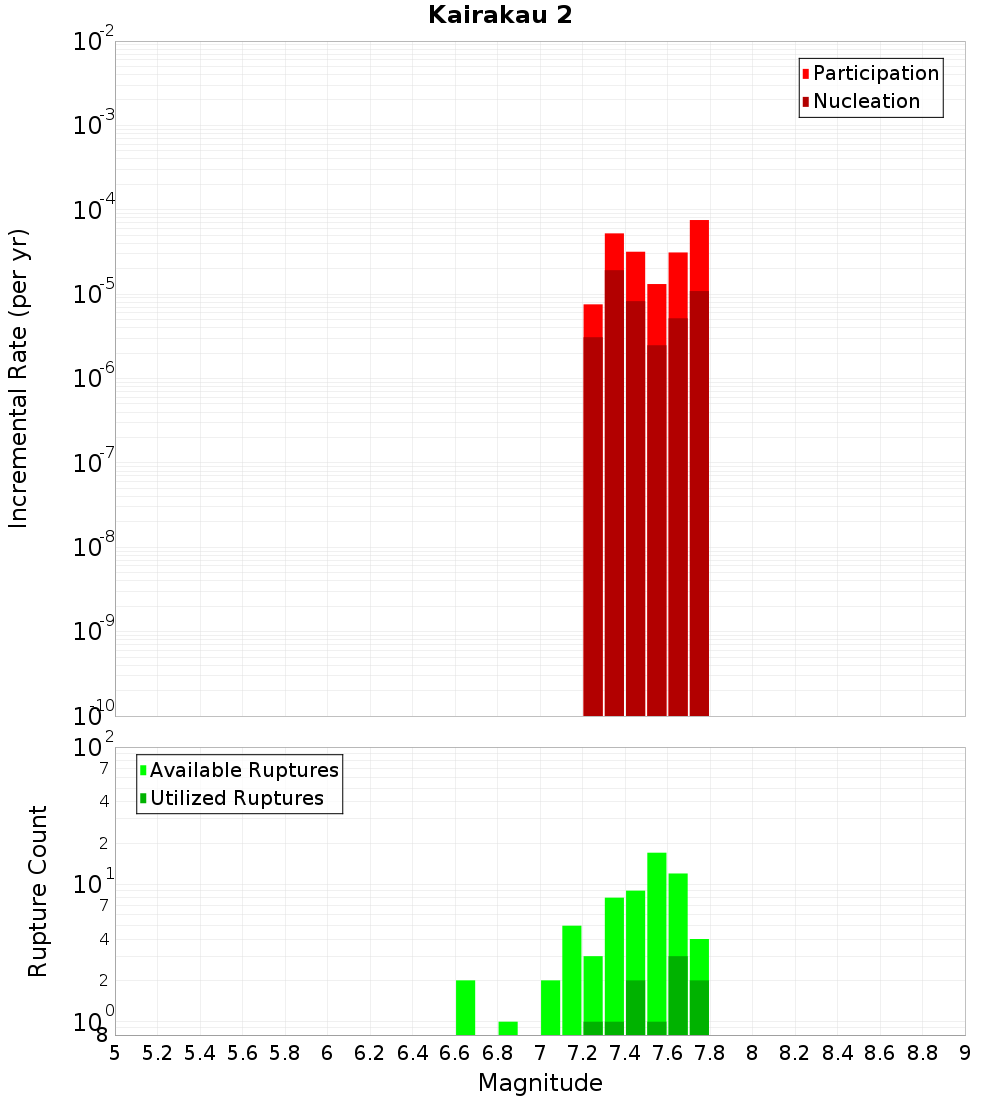 Kairakau 2

Participation
Nucleation

Incremental Rate (per yr)

$10^{-2}$
$10^{-3}$
$10^{-4}$
$10^{-5}$
$10^{-6}$
$10^{-7}$
$10^{-8}$
$10^{-9}$
$10^{-10}$

Available Ruptures
Utilized Ruptures

Rupture Count

$10^{2}$
7
4
2
$10^{1}$
7
4
2
$10^{0}$
8

5 5.2 5.4 5.6 5.8 6 6.2 6.4 6.6 6.8 7 7.2 7.4 7.6 7.8 8 8.2 8.4 8.6 8.8 9

Magnitude